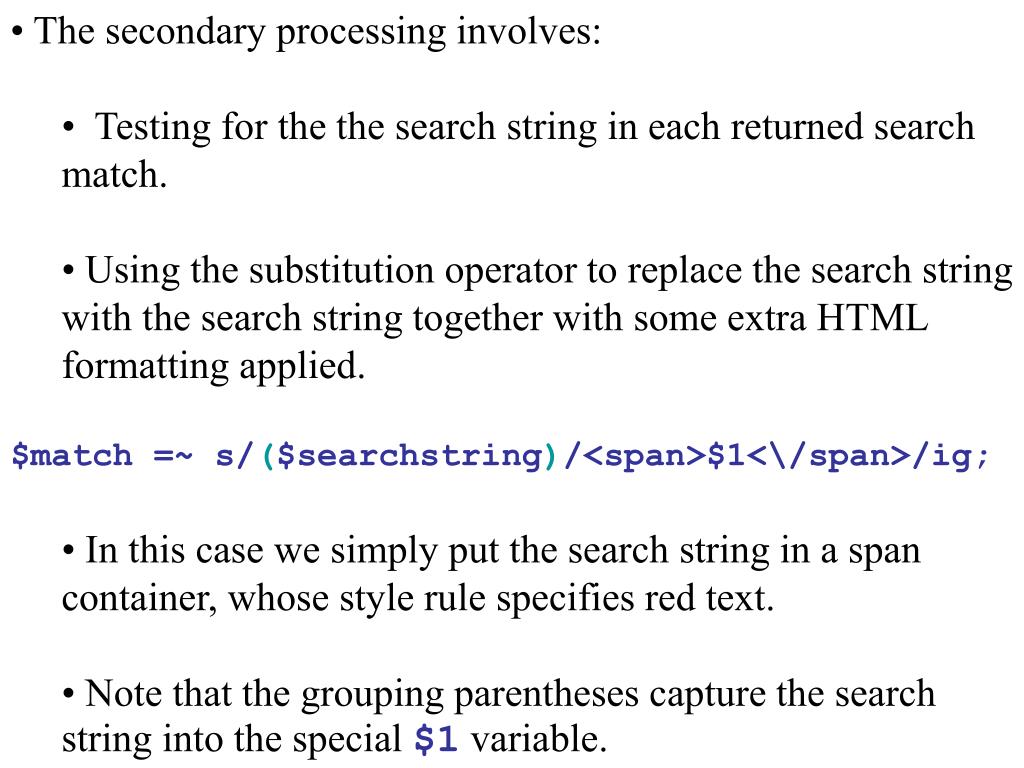 • The secondary processing involves:

• Testing for the the search string in each returned search match.

• Using the substitution operator to replace the search string with the search string together with some extra HTML formatting applied.

$match =~ s/($searchstring)/<span>$1<\/span>/ig;

• In this case we simply put the search string in a span container, whose style rule specifies red text.

• Note that the grouping parentheses capture the search string into the special $1 variable.